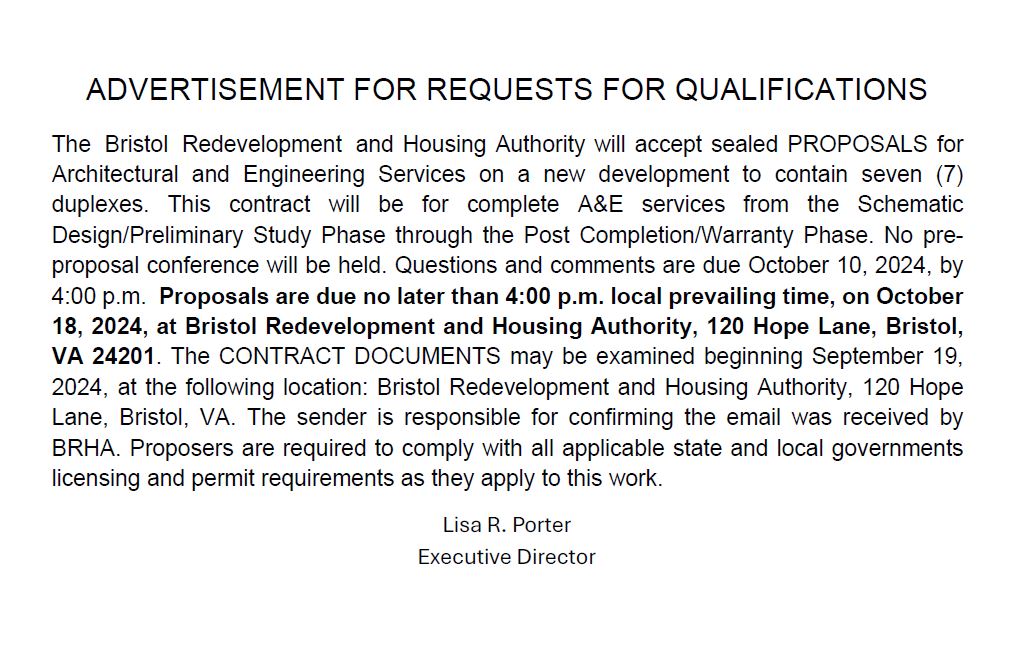 ADVERTISEMENT FOR REQUESTS FOR QUALIFICATIONS

The Bristol Redevelopment and Housing Authority will accept sealed PROPOSALS for Architectural and Engineering Services on a new development to contain seven (7) duplexes. This contract will be for complete A&E services from the Schematic Design/Preliminary Study Phase through the Post Completion/Warranty Phase. No pre-proposal conference will be held. Questions and comments are due October 10, 2024, by 4:00 p.m. Proposals are due no later than 4:00 p.m. local prevailing time, on October 18, 2024, at Bristol Redevelopment and Housing Authority, 120 Hope Lane, Bristol, VA 24201. The CONTRACT DOCUMENTS may be examined beginning September 19, 2024, at the following location: Bristol Redevelopment and Housing Authority, 120 Hope Lane, Bristol, VA. The sender is responsible for confirming the email was received by BRHA. Proposers are required to comply with all applicable state and local governments licensing and permit requirements as they apply to this work.

Lisa R. Porter
Executive Director